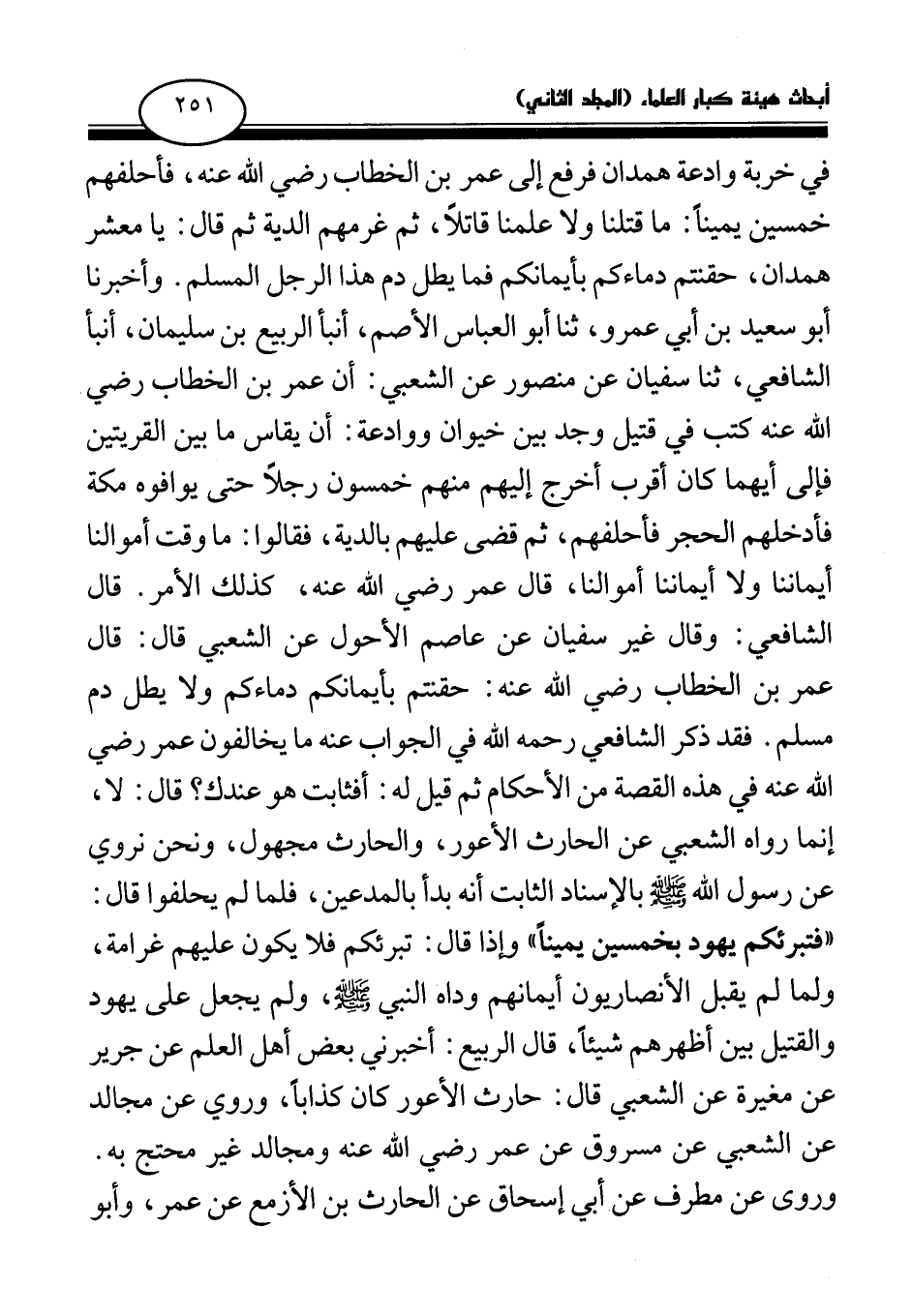 أبحاث هيئة كبار العلماء (المجلد الثاني)

٢٥١

في خربة وادعة همدان فرفع إلى عمر بن الخطاب رضي الله عنه، فأحلفهم خمسين يميناً: ما قتلنا ولا علمنا قاتلاً، ثم غرمهم الدية ثم قال: يا معشر همدان، حقنتم دماءكم بأيمانكم فما يطل دم هذا الرجل المسلم. وأخبرنا أبو سعيد بن أبي عمرو، ثنا أبو العباس الأصم، أنبأ الربيع بن سليمان، أنبأ الشافعي، ثنا سفيان عن منصور عن الشعبي: أن عمر بن الخطاب رضي الله عنه كتب في قتيل وجد بين خيوان ووادعة: أن يقاس ما بين القريتين فإلى أيهما كان أقرب أخرج إليهم منهم خمسون رجلاً حتى يوافوه مكة فأدخلهم الحجر فأحلفهم، ثم قضى عليهم بالدية، فقالوا: ما وقت أموالنا أيماننا ولا أيماننا أموالنا، قال عمر رضي الله عنه، كذلك الأمر. قال الشافعي: وقال غير سفيان عن عاصم الأحول عن الشعبي قال: قال عمر بن الخطاب رضي الله عنه: حقنتم بأيمانكم دماءكم ولا يطل دم مسلم. فقد ذكر الشافعي رحمه الله في الجواب عنه ما يخالفون عمر رضي الله عنه في هذه القصة من الأحكام ثم قيل له: أفثابت هو عندك؟ قال: لا، إنما رواه الشعبي عن الحارث الأعور، والحارث مجهول، ونحن نروي عن رسول الله ﷺ بالإسناد الثابت أنه بدأ بالمدعين، فلما لم يحلفوا قال: «فتبرئكم يهود بخمسين يميناً» وإذا قال: تبرئكم فلا يكون عليهم غرامة، ولما لم يقبل الأنصاريون أيمانهم وداه النبي ﷺ، ولم يجعل على يهود والقتيل بين أظهرهم شيئاً، قال الربيع: أخبرني بعض أهل العلم عن جرير عن مغيرة عن الشعبي قال: حارث الأعور كان كذاباً، وروي عن مجالد عن الشعبي عن مسروق عن عمر رضي الله عنه ومجالد غير محتج به. وروى عن مطرف عن أبي إسحاق عن الحارث بن الأزمع عن عمر، وأبو